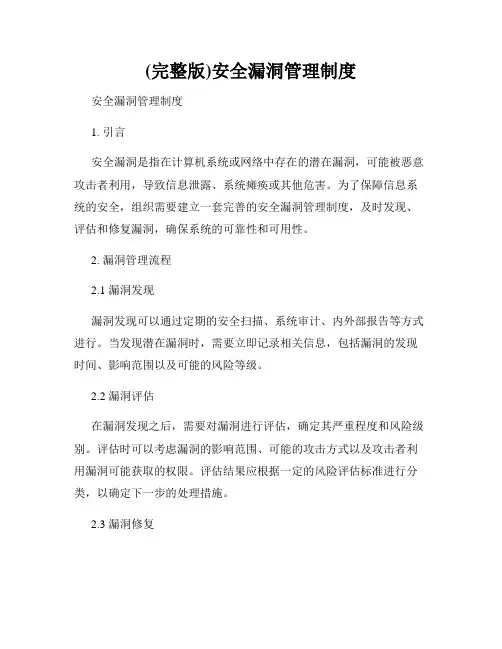 (完整版)安全漏洞管理制度

安全漏洞管理制度

1. 引言

安全漏洞是指在计算机系统或网络中存在的潜在漏洞，可能被恶意攻击者利用，导致信息泄露、系统瘫痪或其他危害。为了保障信息系统的安全，组织需要建立一套完善的安全漏洞管理制度，及时发现、评估和修复漏洞，确保系统的可靠性和可用性。

2. 漏洞管理流程

2.1 漏洞发现

漏洞发现可以通过定期的安全扫描、系统审计、内外部报告等方式进行。当发现潜在漏洞时，需要立即记录相关信息，包括漏洞的发现时间、影响范围以及可能的风险等级。

2.2 漏洞评估

在漏洞发现之后，需要对漏洞进行评估，确定其严重程度和风险级别。评估时可以考虑漏洞的影响范围、可能的攻击方式以及攻击者利用漏洞可能获取的权限。评估结果应根据一定的风险评估标准进行分类，以确定下一步的处理措施。

2.3 漏洞修复